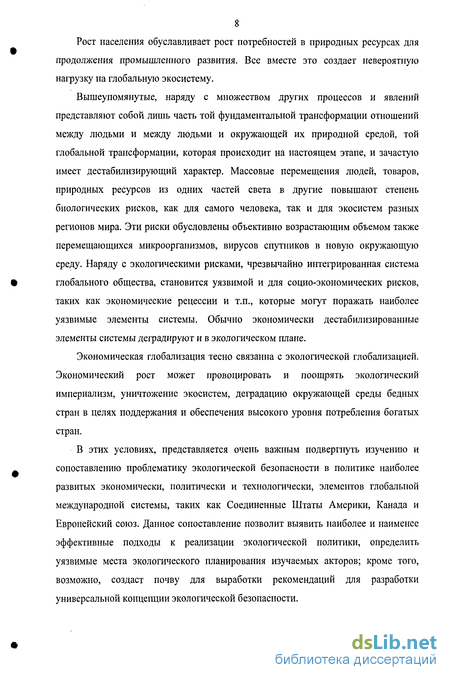 8

Рост населения обуславливает рост потребностей в природных ресурсах для продолжения промышленного развития. Все вместе это создает невероятную нагрузку на глобальную экосистему.

Вышеупомянутые, наряду с множеством других процессов и явлений представляют собой лишь часть той фундаментальной трансформации отношений между людьми и между людьми и окружающей их природной средой, той глобальной трансформации, которая происходит на настоящем этапе, и зачастую имеет дестабилизирующий характер. Массовые перемещения людей, товаров, природных ресурсов из одних частей света в другие повышают степень биологических рисков, как для самого человека, так и для экосистем разных регионов мира. Эти риски обусловлены объективно возрастающим объемом также перемещающихся микроорганизмов, вирусов спутников в новую окружающую среду. Наряду с экологическими рисками, чрезвычайно интегрированная система глобального общества, становится уязвимой и для социо-экономических рисков, таких как экономические рецессии и т.п., которые могут поражать наиболее уязвимые элементы системы. Обычно экономически дестабилизированные элементы системы деградируют и в экологическом плане.

Экономическая глобализация тесно связанна с экологической глобализацией. Экономический рост может провоцировать и поощрять экологический империализм, уничтожение экосистем, деградацию окружающей среды бедных стран в целях поддержания и обеспечения высокого уровня потребления богатых стран.

В этих условиях, представляется очень важным подвергнуть изучению и сопоставлению проблематику экологической безопасности в политике наиболее развитых экономически, политически и технологически, элементов глобальной международной системы, таких как Соединенные Штаты Америки, Канада и Европейский союз. Данное сопоставление позволит выявить наиболее и наименее эффективные подходы к реализации экологической политики, определить уязвимые места экологического планирования изучаемых акторов; кроме того, возможно, создаст почву для выработки рекомендаций для разработки универсальной концепции экологической безопасности.

dsLib.net
библиотека диссертаций